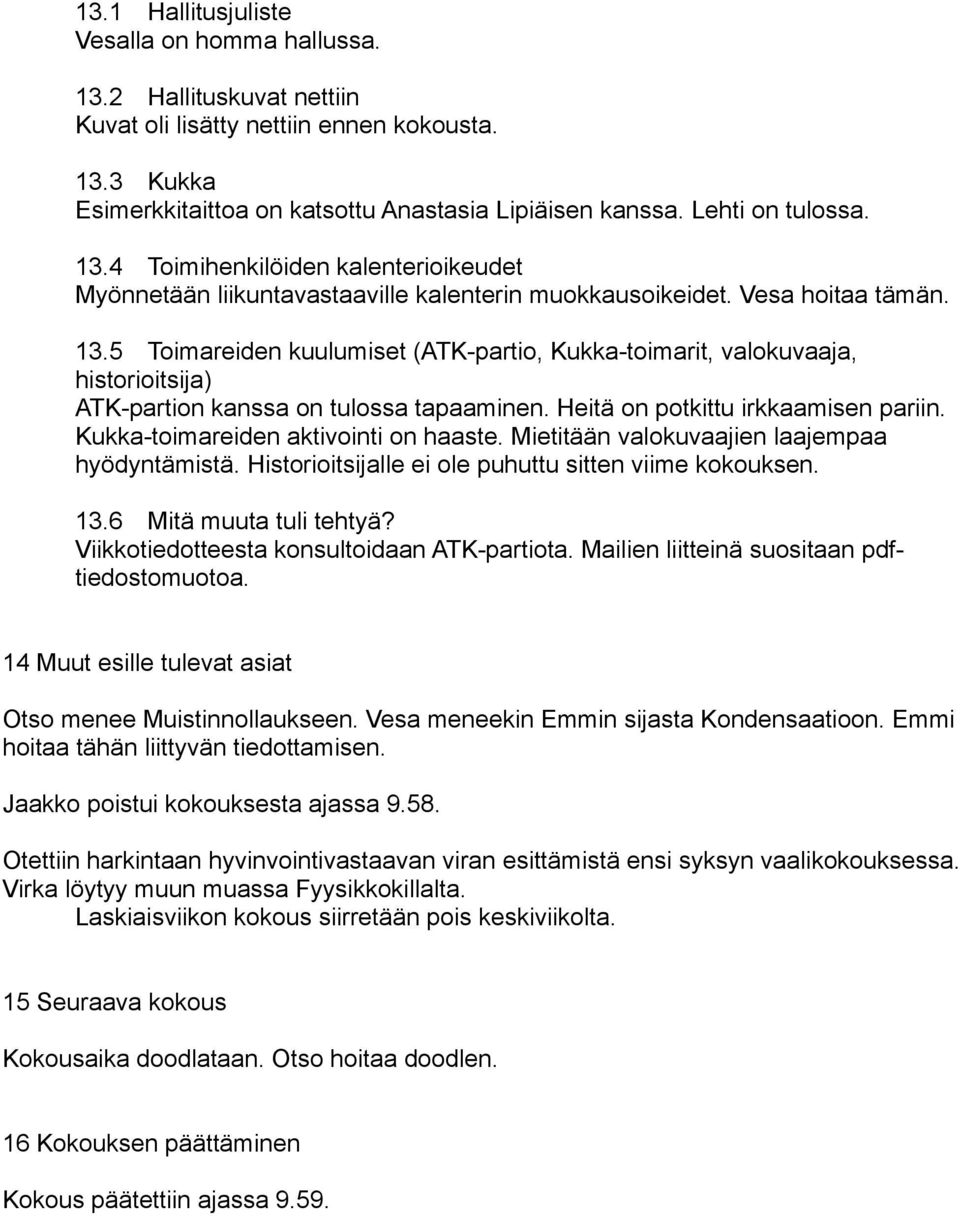 13.1 Hallitusjuliste
Vesalla on homma hallussa.

13.2 Hallituskuvat nettiin
Kuvat oli lisätty nettiin ennen kokousta.

13.3 Kukka
Esimerkkitaittoa on katsottu Anastasia Lipiäisen kanssa. Lehti on tulossa.

13.4 Toimihenkilöiden kalenterioikeudet
Myönnetään liikuntavastaaville kalenterin muokkausoikeidet. Vesa hoitaa tämän.

13.5 Toimareiden kuulumiset (ATK-partio, Kukka-toimarit, valokuvaaja, historioitsija)
ATK-partion kanssa on tulossa tapaaminen. Heitä on potkittu irkkaamisen pariin. Kukka-toimareiden aktivointi on haaste. Mietitään valokuvaajien laajempaa hyödyntämistä. Historioitsijalle ei ole puhuttu sitten viime kokouksen.

13.6 Mitä muuta tuli tehtyä?
Viikkotiedotteesta konsultoidaan ATK-partiota. Mailien liitteinä suositaan pdf-tiedostomuotoa.

14 Muut esille tulevat asiat

Otso menee Muistinnollaukseen. Vesa meneekin Emmin sijasta Kondensaatioon. Emmi hoitaa tähän liittyvän tiedottamisen.

Jaakko poistui kokouksesta ajassa 9.58.

Otettiin harkintaan hyvinvointivastaavan viran esittämistä ensi syksyn vaalikokouksessa. Virka löytyy muun muassa Fyysikkokillalta.
Laskiaisviikon kokous siirretään pois keskiviikolta.

15 Seuraava kokous

Kokousaika doodlataan. Otso hoitaa doodlen.

16 Kokouksen päättäminen

Kokous päätettiin ajassa 9.59.